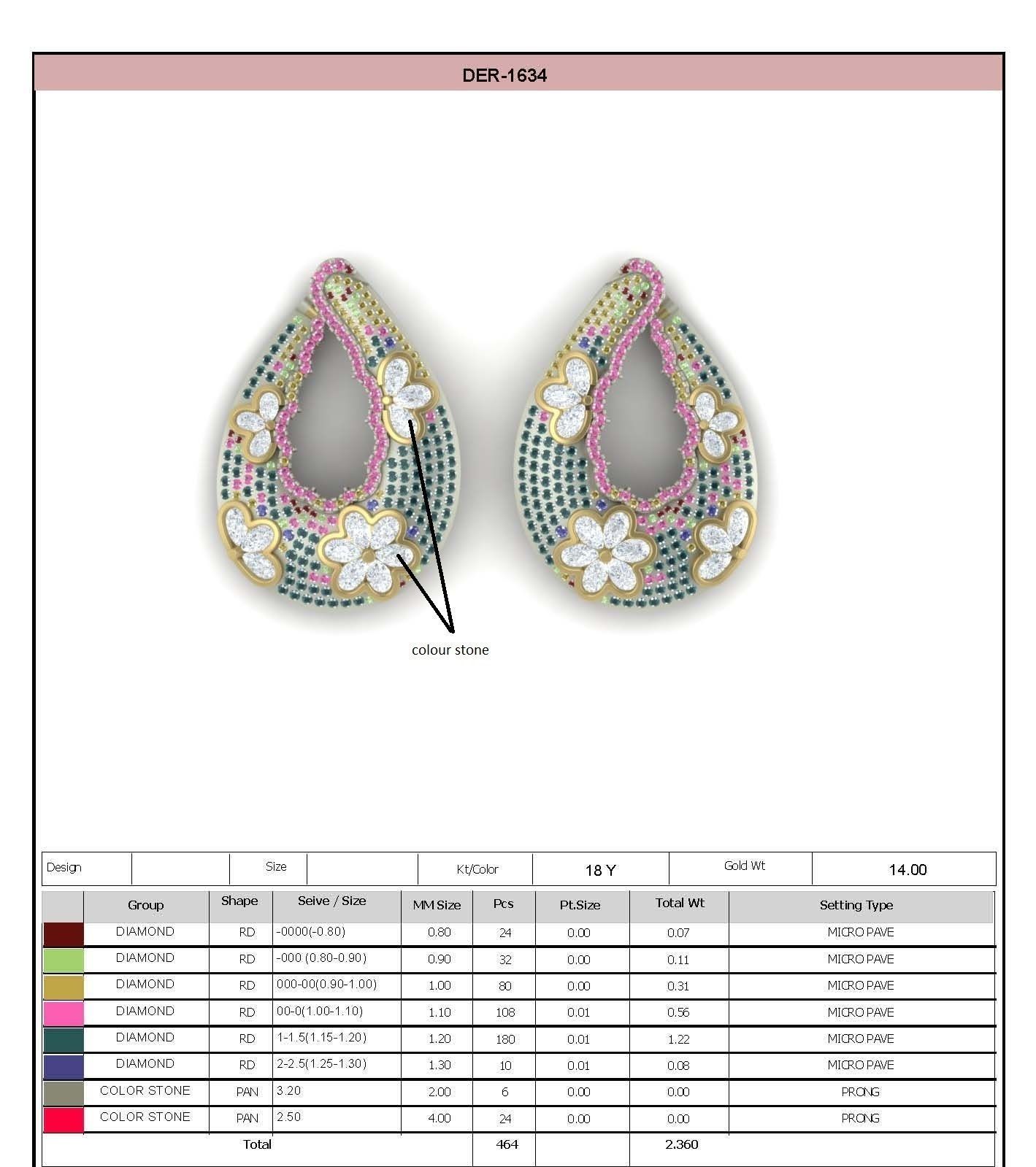 DER-1634

colour stone

| Design | | Size | | Kt/Color | 18 Y | Gold Wt | 14.00 |
|---|---|---|---|---|---|---|---|

| | Group | Shape | Seive / Size | MM Size | Pcs | Pt.Size | Total Wt | Setting Type |
|---|---|---|---|---|---|---|---|---|
| | DIAMOND | RD | -0000(-0.80) | 0.80 | 24 | 0.00 | 0.07 | MICRO PAVE |
| | DIAMOND | RD | -000 (0.80-0.90) | 0.90 | 32 | 0.00 | 0.11 | MICRO PAVE |
| | DIAMOND | RD | 000-00(0.90-1.00) | 1.00 | 80 | 0.00 | 0.31 | MICRO PAVE |
| | DIAMOND | RD | 00-0(1.00-1.10) | 1.10 | 108 | 0.01 | 0.56 | MICRO PAVE |
| | DIAMOND | RD | 1-1.5(1.15-1.20) | 1.20 | 180 | 0.01 | 1.22 | MICRO PAVE |
| | DIAMOND | RD | 2-2.5(1.25-1.30) | 1.30 | 10 | 0.01 | 0.08 | MICRO PAVE |
| | COLOR STONE | PAN | 3.20 | 2.00 | 6 | 0.00 | 0.00 | PRONG |
| | COLOR STONE | PAN | 2.50 | 4.00 | 24 | 0.00 | 0.00 | PRONG |
| | Total | | | | 464 | | 2.360 | |